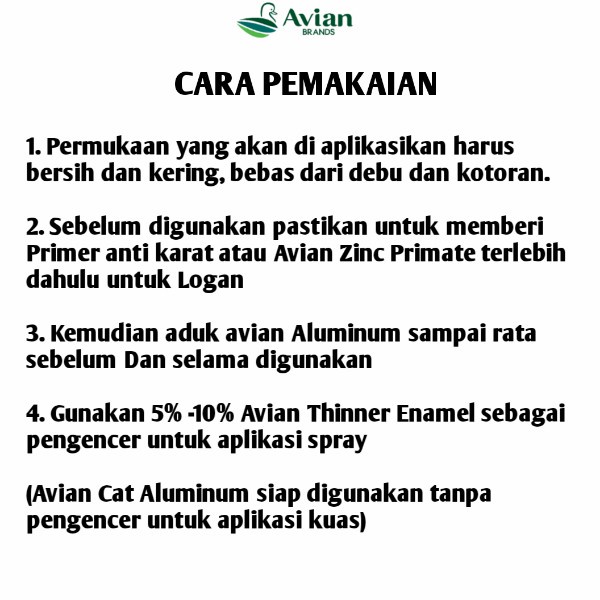 Avian
BRANDS

CARA PEMAKAIAN

1. Permukaan yang akan di aplikasikan harus bersih dan kering, bebas dari debu dan kotoran.

2. Sebelum digunakan pastikan untuk memberi Primer anti karat atau Avian Zinc Primate terlebih dahulu untuk Logan

3. Kemudian aduk avian Aluminum sampai rata sebelum Dan selama digunakan

4. Gunakan 5% -10% Avian Thinner Enamel sebagai pengencer untuk aplikasi spray

(Avian Cat Aluminum siap digunakan tanpa pengencer untuk aplikasi kuas)